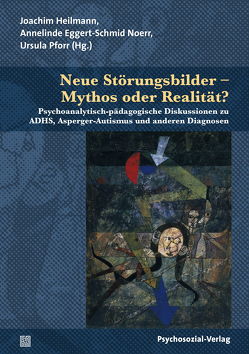 Joachim Heilmann,
Annelinde Eggert-Schmid Noerr,
Ursula Pforr (Hg.)

Neue Störungsbilder – Mythos oder Realität?

Psychoanalytisch-pädagogische Diskussionen zu ADHS, Asperger-Autismus und anderen Diagnosen

Psychosozial-Verlag